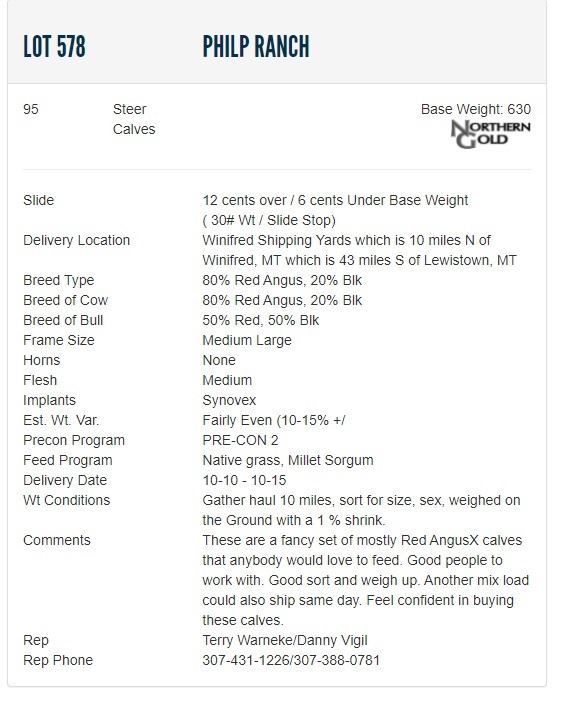 LOT 578 PHILP RANCH

95 Steer Calves

Base Weight: 630

NORTHERN GOLD

| | |
|---|---|
| Slide | 12 cents over / 6 cents Under Base Weight ( 30# Wt / Slide Stop) |
| Delivery Location | Winifred Shipping Yards which is 10 miles N of Winifred, MT which is 43 miles S of Lewistown, MT |
| Breed Type | 80% Red Angus, 20% Blk |
| Breed of Cow | 80% Red Angus, 20% Blk |
| Breed of Bull | 50% Red, 50% Blk |
| Frame Size | Medium Large |
| Horns | None |
| Flesh | Medium |
| Implants | Synovex |
| Est. Wt. Var. | Fairly Even (10-15% +/ |
| Precon Program | PRE-CON 2 |
| Feed Program | Native grass, Millet Sorgum |
| Delivery Date | 10-10 - 10-15 |
| Wt Conditions | Gather haul 10 miles, sort for size, sex, weighed on the Ground with a 1 % shrink. |
| Comments | These are a fancy set of mostly Red AngusX calves that anybody would love to feed. Good people to work with. Good sort and weigh up. Another mix load could also ship same day. Feel confident in buying these calves. |
| Rep | Terry Warneke/Danny Vigil |
| Rep Phone | 307-431-1226/307-388-0781 |